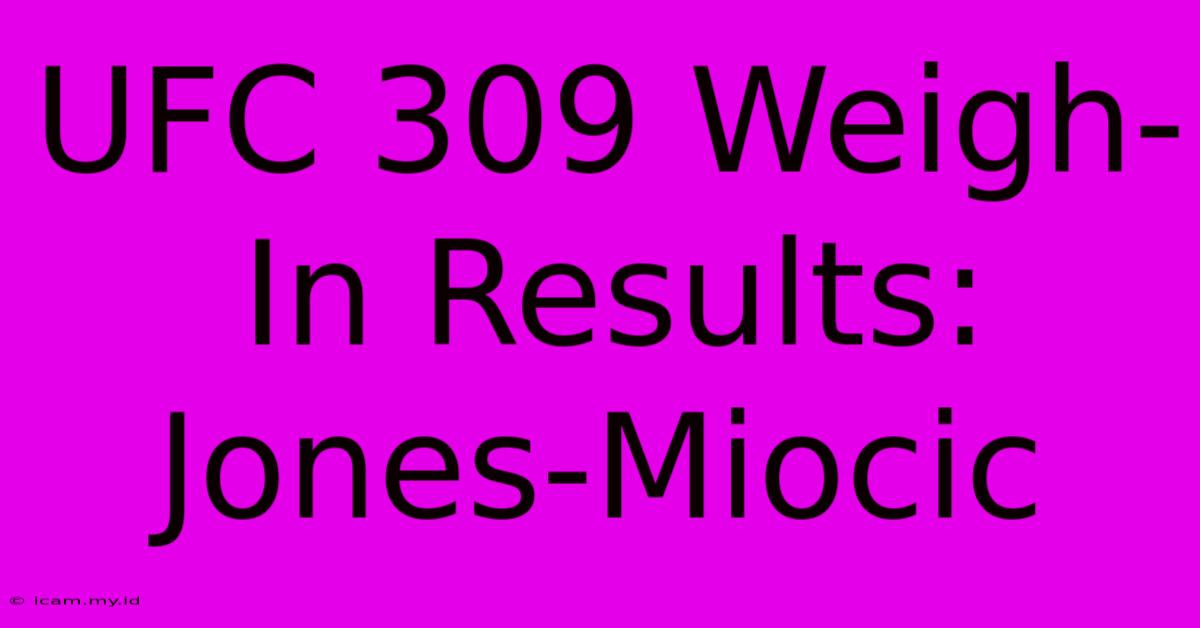 UFC 309 Weigh-In Results: Jones-Miocic

© icam.my.id